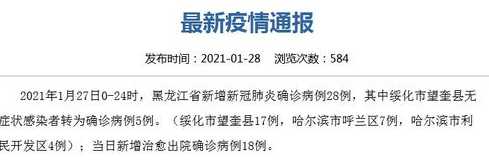 最新疫情通报

发布时间：2021-01-28　浏览次数：584

2021年1月27日0-24时，黑龙江省新增新冠肺炎确诊病例28例，其中绥化市望奎县无症状感染者转为确诊病例5例。（绥化市望奎县17例，哈尔滨市呼兰区7例，哈尔滨市利民开发区4例）；当日新增治愈出院确诊病例18例。